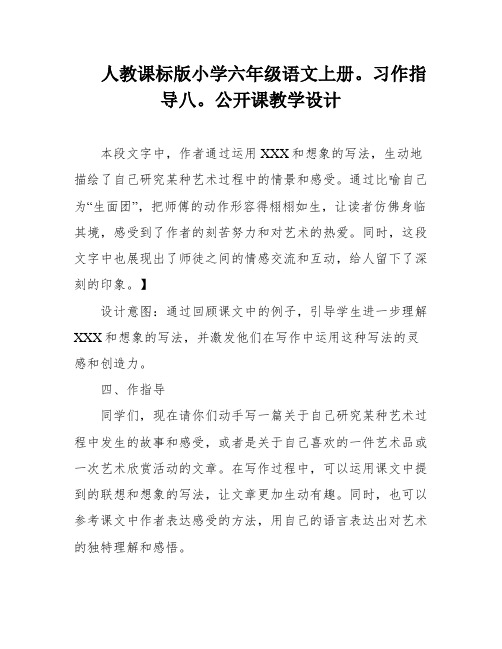 人教课标版小学六年级语文上册。习作指导八。公开课教学设计

本段文字中，作者通过运用XXX和想象的写法，生动地描绘了自己研究某种艺术过程中的情景和感受。通过比喻自己为“生面团”，把师傅的动作形容得栩栩如生，让读者仿佛身临其境，感受到了作者的刻苦努力和对艺术的热爱。同时，这段文字中也展现出了师徒之间的情感交流和互动，给人留下了深刻的印象。】

设计意图：通过回顾课文中的例子，引导学生进一步理解XXX和想象的写法，并激发他们在写作中运用这种写法的灵感和创造力。

四、作指导

同学们，现在请你们动手写一篇关于自己研究某种艺术过程中发生的故事和感受，或者是关于自己喜欢的一件艺术品或一次艺术欣赏活动的文章。在写作过程中，可以运用课文中提到的联想和想象的写法，让文章更加生动有趣。同时，也可以参考课文中作者表达感受的方法，用自己的语言表达出对艺术的独特理解和感悟。